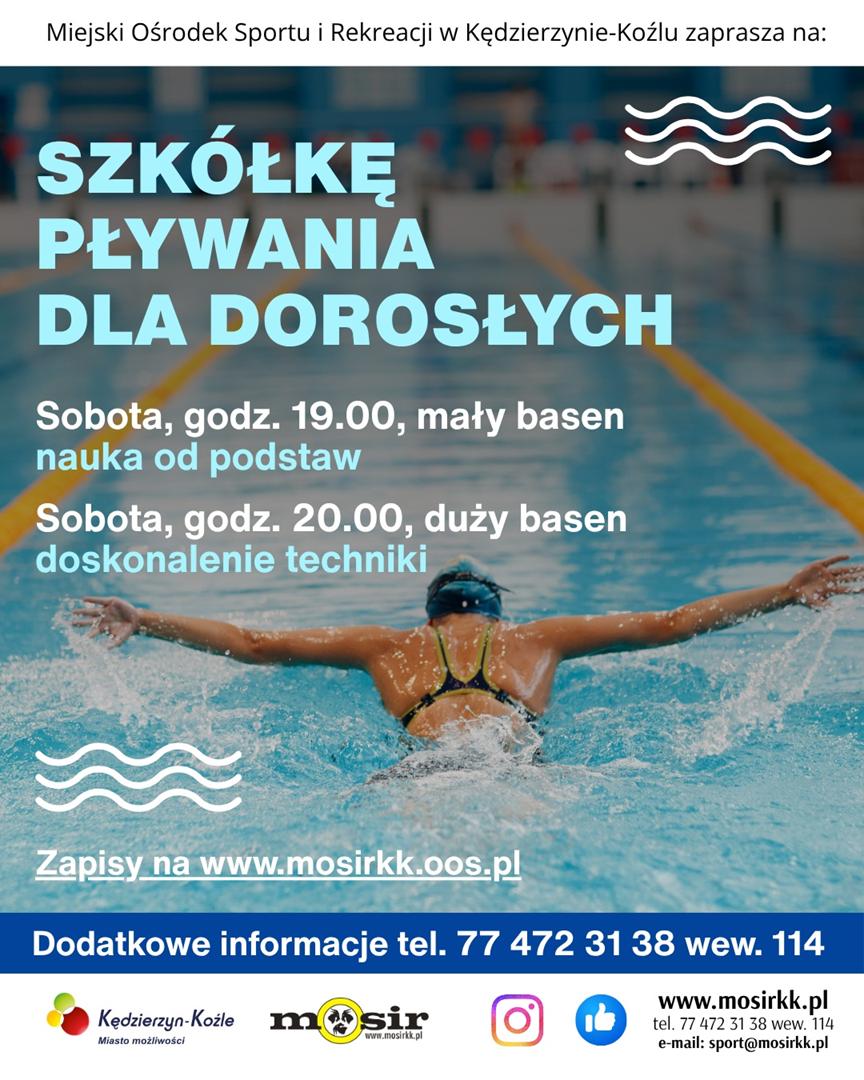 Miejski Ośrodek Sportu i Rekreacji w Kędzierzynie-Koźlu zaprasza na:

SZKÓŁKĘ PŁYWANIA DLA DOROSŁYCH

Sobota, godz. 19.00, mały basen
nauka od podstaw

Sobota, godz. 20.00, duży basen
doskonalenie techniki

Zapisy na www.mosirkk.oos.pl

Dodatkowe informacje tel. 77 472 31 38 wew. 114

Kędzierzyn-Koźle
Miasto możliwości

mosir
www.mosirkk.pl

www.mosirkk.pl
tel. 77 472 31 38 wew. 114
e-mail: sport@mosirkk.pl